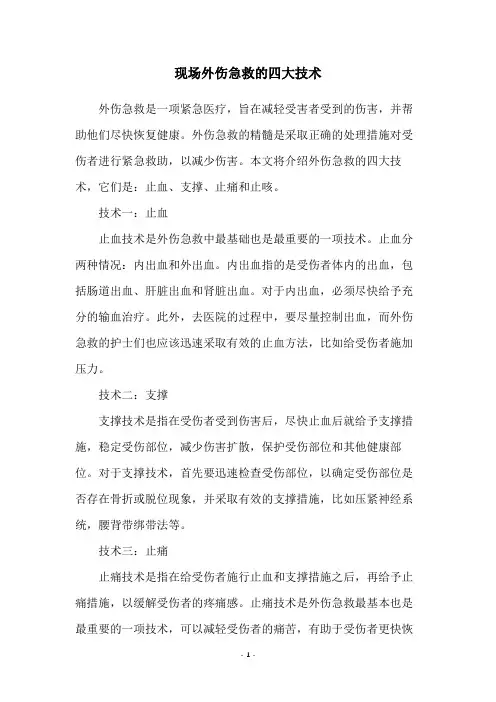 现场外伤急救的四大技术

外伤急救是一项紧急医疗，旨在减轻受害者受到的伤害，并帮助他们尽快恢复健康。外伤急救的精髓是采取正确的处理措施对受伤者进行紧急救助，以减少伤害。本文将介绍外伤急救的四大技术，它们是：止血、支撑、止痛和止咳。

技术一：止血

止血技术是外伤急救中最基础也是最重要的一项技术。止血分两种情况：内出血和外出血。内出血指的是受伤者体内的出血，包括肠道出血、肝脏出血和肾脏出血。对于内出血，必须尽快给予充分的输血治疗。此外，去医院的过程中，要尽量控制出血，而外伤急救的护士们也应该迅速采取有效的止血方法，比如给受伤者施加压力。

技术二：支撑

支撑技术是指在受伤者受到伤害后，尽快止血后就给予支撑措施，稳定受伤部位，减少伤害扩散，保护受伤部位和其他健康部位。对于支撑技术，首先要迅速检查受伤部位，以确定受伤部位是否存在骨折或脱位现象，并采取有效的支撑措施，比如压紧神经系统，腰背带绑带法等。

技术三：止痛

止痛技术是指在给受伤者施行止血和支撑措施之后，再给予止痛措施，以缓解受伤者的疼痛感。止痛技术是外伤急救最基本也是最重要的一项技术，可以减轻受伤者的痛苦，有助于受伤者更快恢

- 1 -